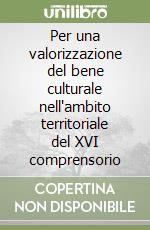 unilibro

Per una valorizzazione del bene culturale nell'ambito territoriale del XVI comprensorio

COPERTINA NON DISPONIBILE